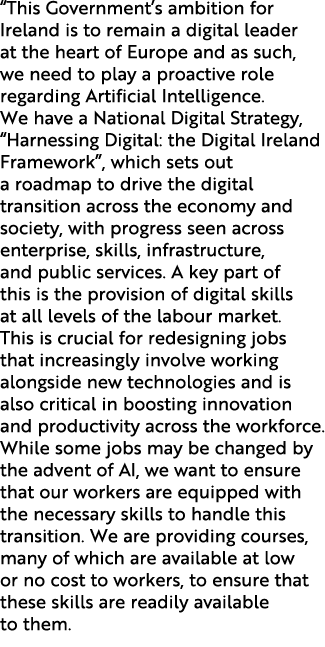 “This Government’s ambition for Ireland is to remain a digital leader at the heart of Europe and as such, we need to play a proactive role regarding Artificial Intelligence. We have a National Digital Strategy, “Harnessing Digital: the Digital Ireland Framework”, which sets out a roadmap to drive the digital transition across the economy and society, with progress seen across enterprise, skills, infrastructure, and public services. A key part of this is the provision of digital skills at all levels of the labour market. This is crucial for redesigning jobs that increasingly involve working alongside new technologies and is also critical in boosting innovation and productivity across the workforce. While some jobs may be changed by the advent of AI, we want to ensure that our workers are equipped with the necessary skills to handle this transition. We are providing courses, many of which are available at low or no cost to workers, to ensure that these skills are readily available to them.